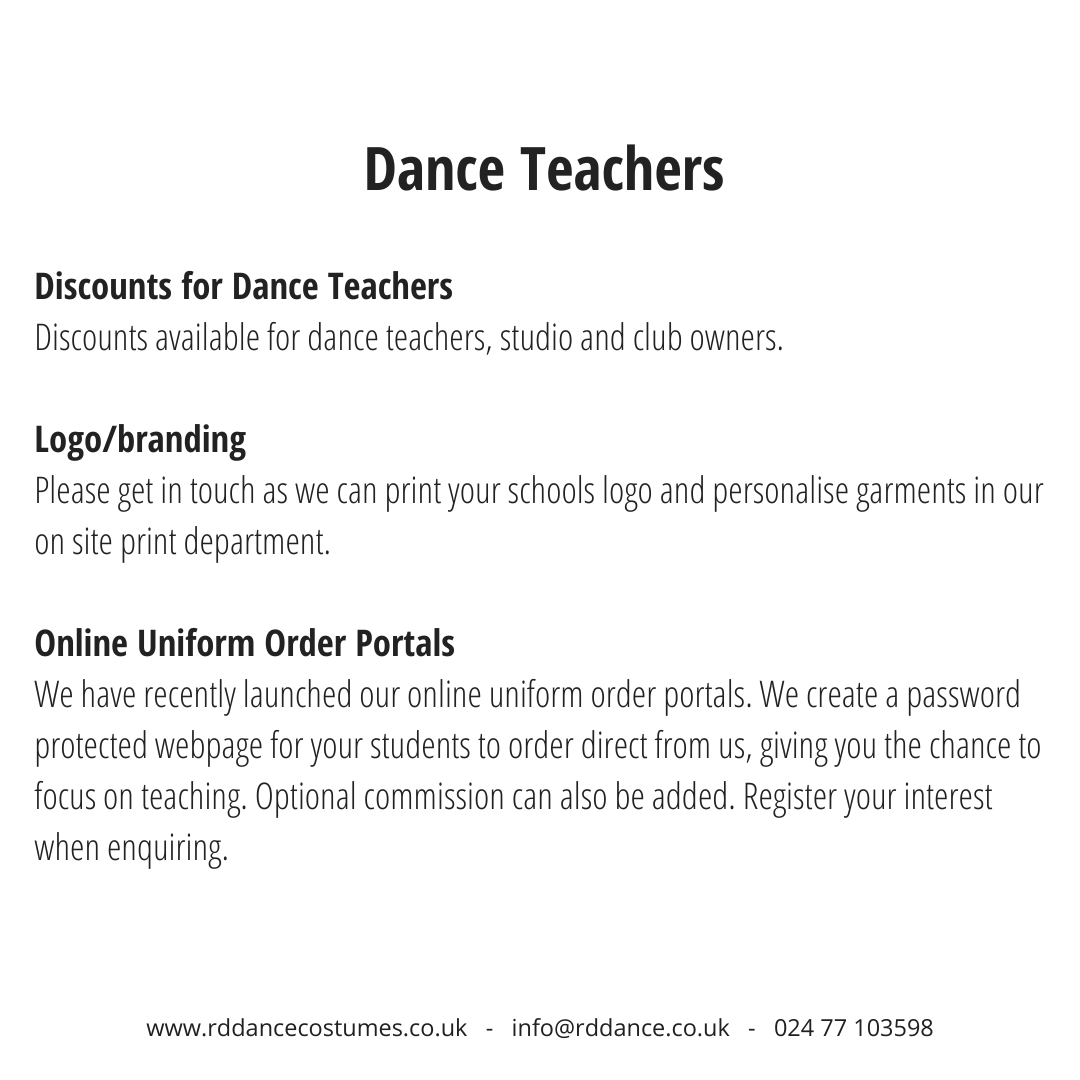 Dance Teachers

Discounts for Dance Teachers
Discounts available for dance teachers, studio and club owners.

Logo/branding
Please get in touch as we can print your schools logo and personalise garments in our on site print department.

Online Uniform Order Portals
We have recently launched our online uniform order portals. We create a password protected webpage for your students to order direct from us, giving you the chance to focus on teaching. Optional commission can also be added. Register your interest when enquiring.

www.rddancecostumes.co.uk - info@rddance.co.uk - 024 77 103598